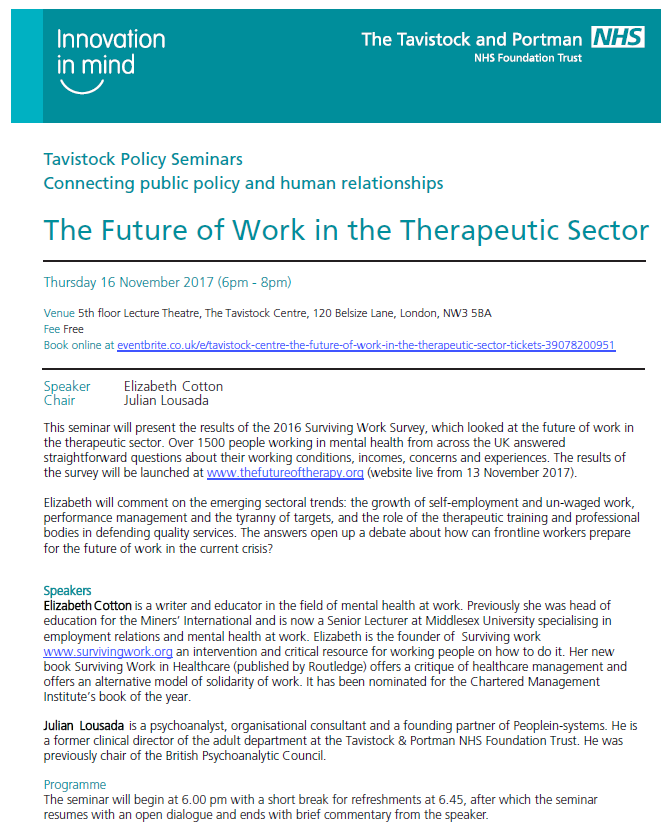 Innovation in mind

The Tavistock and Portman NHS
NHS Foundation Trust

Tavistock Policy Seminars
Connecting public policy and human relationships

The Future of Work in the Therapeutic Sector

Thursday 16 November 2017 (6pm - 8pm)

Venue 5th floor Lecture Theatre, The Tavistock Centre, 120 Belsize Lane, London, NW3 5BA
Fee Free
Book online at eventbrite.co.uk/e/tavistock-centre-the-future-of-work-in-the-therapeutic-sector-tickets-39078200951

Speaker Elizabeth Cotton
Chair Julian Lousada

This seminar will present the results of the 2016 Surviving Work Survey, which looked at the future of work in the therapeutic sector. Over 1500 people working in mental health from across the UK answered straightforward questions about their working conditions, incomes, concerns and experiences. The results of the survey will be launched at www.thefutureoftherapy.org (website live from 13 November 2017).

Elizabeth will comment on the emerging sectoral trends: the growth of self-employment and un-waged work, performance management and the tyranny of targets, and the role of the therapeutic training and professional bodies in defending quality services. The answers open up a debate about how can frontline workers prepare for the future of work in the current crisis?

Speakers
Elizabeth Cotton is a writer and educator in the field of mental health at work. Previously she was head of education for the Miners' International and is now a Senior Lecturer at Middlesex University specialising in employment relations and mental health at work. Elizabeth is the founder of Surviving work www.survivingwork.org an intervention and critical resource for working people on how to do it. Her new book Surviving Work in Healthcare (published by Routledge) offers a critique of healthcare management and offers an alternative model of solidarity of work. It has been nominated for the Chartered Management Institute's book of the year.

Julian Lousada is a psychoanalyst, organisational consultant and a founding partner of Peoplein-systems. He is a former clinical director of the adult department at the Tavistock & Portman NHS Foundation Trust. He was previously chair of the British Psychoanalytic Council.

Programme
The seminar will begin at 6.00 pm with a short break for refreshments at 6.45, after which the seminar resumes with an open dialogue and ends with brief commentary from the speaker.